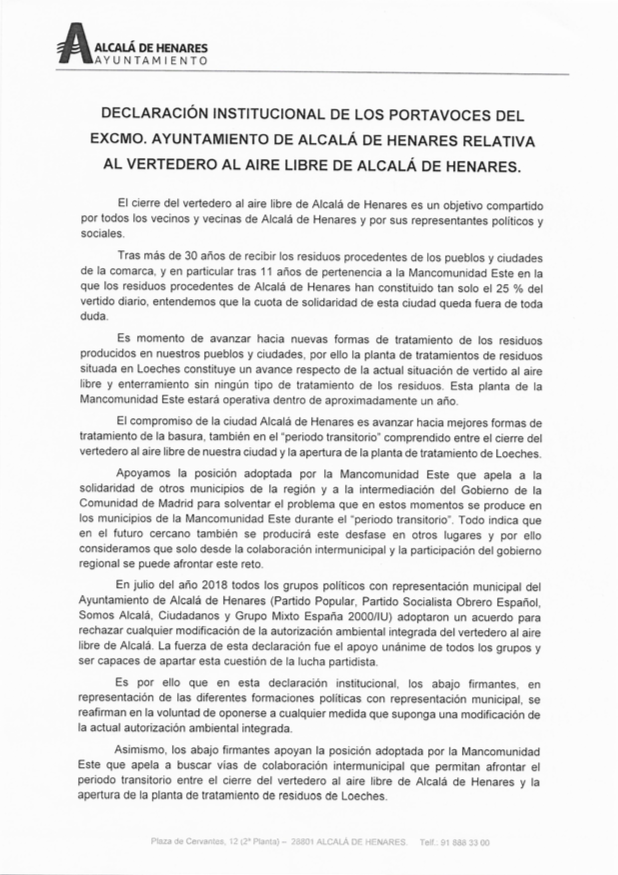 ALCALÁ DE HENARES
AYUNTAMIENTO

DECLARACIÓN INSTITUCIONAL DE LOS PORTAVOCES DEL EXCMO. AYUNTAMIENTO DE ALCALÁ DE HENARES RELATIVA AL VERTEDERO AL AIRE LIBRE DE ALCALÁ DE HENARES.

El cierre del vertedero al aire libre de Alcalá de Henares es un objetivo compartido por todos los vecinos y vecinas de Alcalá de Henares y por sus representantes políticos y sociales.

Tras más de 30 años de recibir los residuos procedentes de los pueblos y ciudades de la comarca, y en particular tras 11 años de pertenencia a la Mancomunidad Este en la que los residuos procedentes de Alcalá de Henares han constituido tan solo el 25 % del vertido diario, entendemos que la cuota de solidaridad de esta ciudad queda fuera de toda duda.

Es momento de avanzar hacia nuevas formas de tratamiento de los residuos producidos en nuestros pueblos y ciudades, por ello la planta de tratamientos de residuos situada en Loeches constituye un avance respecto de la actual situación de vertido al aire libre y enterramiento sin ningún tipo de tratamiento de los residuos. Esta planta de la Mancomunidad Este estará operativa dentro de aproximadamente un año.

El compromiso de la ciudad Alcalá de Henares es avanzar hacia mejores formas de tratamiento de la basura, también en el "periodo transitorio" comprendido entre el cierre del vertedero al aire libre de nuestra ciudad y la apertura de la planta de tratamiento de Loeches.

Apoyamos la posición adoptada por la Mancomunidad Este que apela a la solidaridad de otros municipios de la región y a la intermediación del Gobierno de la Comunidad de Madrid para solventar el problema que en estos momentos se produce en los municipios de la Mancomunidad Este durante el "periodo transitorio". Todo indica que en el futuro cercano también se producirá este desfase en otros lugares y por ello consideramos que solo desde la colaboración intermunicipal y la participación del gobierno regional se puede afrontar este reto.

En julio del año 2018 todos los grupos políticos con representación municipal del Ayuntamiento de Alcalá de Henares (Partido Popular, Partido Socialista Obrero Español, Somos Alcalá, Ciudadanos y Grupo Mixto España 2000/IU) adoptaron un acuerdo para rechazar cualquier modificación de la autorización ambiental integrada del vertedero al aire libre de Alcalá. La fuerza de esta declaración fue el apoyo unánime de todos los grupos y ser capaces de apartar esta cuestión de la lucha partidista.

Es por ello que en esta declaración institucional, los abajo firmantes, en representación de las diferentes formaciones políticas con representación municipal, se reafirman en la voluntad de oponerse a cualquier medida que suponga una modificación de la actual autorización ambiental integrada.

Asimismo, los abajo firmantes apoyan la posición adoptada por la Mancomunidad Este que apela a buscar vías de colaboración intermunicipal que permitan afrontar el periodo transitorio entre el cierre del vertedero al aire libre de Alcalá de Henares y la apertura de la planta de tratamiento de residuos de Loeches.

Plaza de Cervantes, 12 (2ª Planta) – 28801 ALCALÁ DE HENARES. Telf.: 91 888 33 00